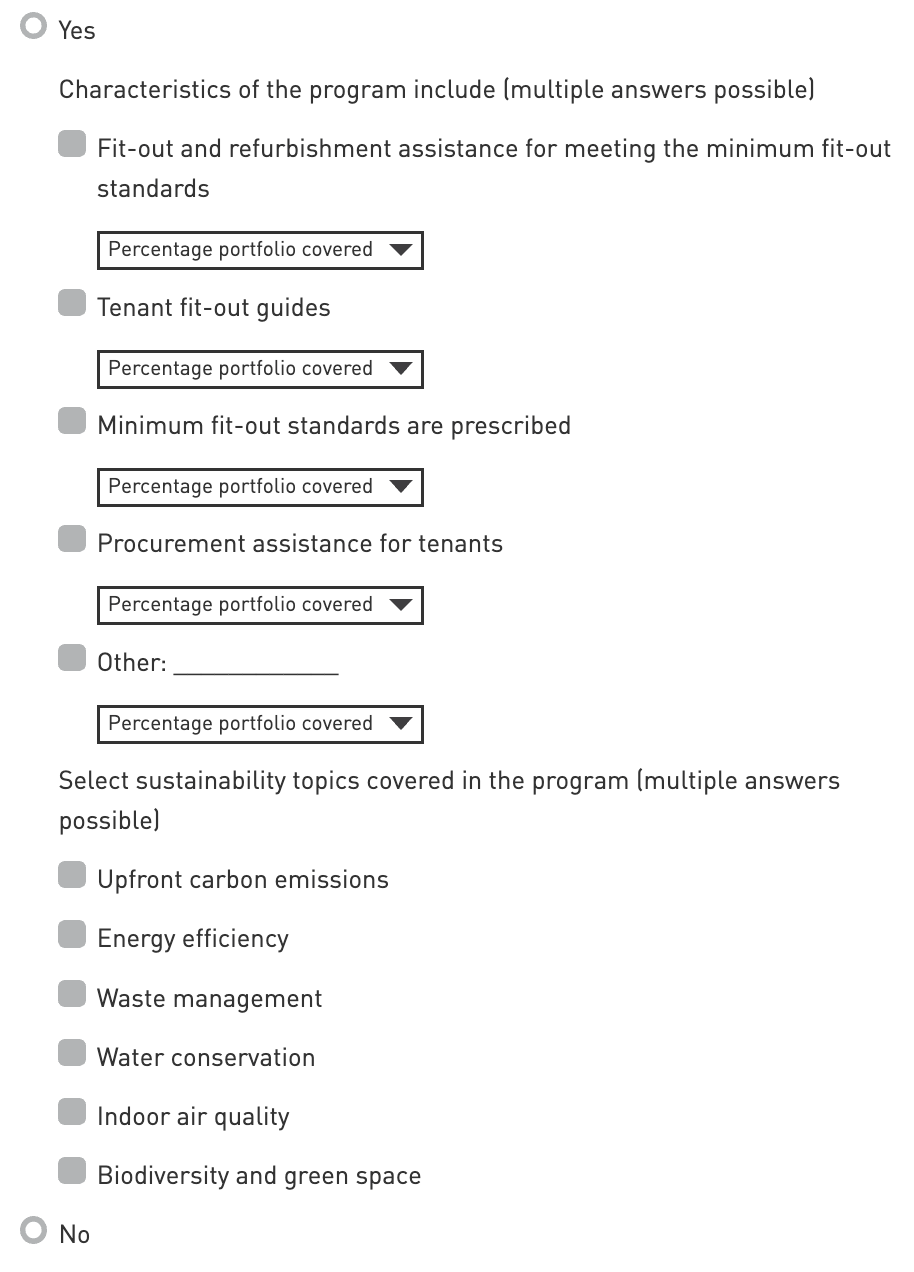 Yes

Characteristics of the program include (multiple answers possible)

Fit-out and refurbishment assistance for meeting the minimum fit-out standards

Percentage portfolio covered

Tenant fit-out guides

Percentage portfolio covered

Minimum fit-out standards are prescribed

Percentage portfolio covered

Procurement assistance for tenants

Percentage portfolio covered

Other: ____________

Percentage portfolio covered

Select sustainability topics covered in the program (multiple answers possible)

Upfront carbon emissions

Energy efficiency

Waste management

Water conservation

Indoor air quality

Biodiversity and green space

No